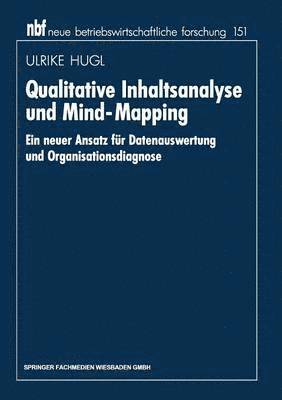 nbf neue betriebswirtschaftliche forschung 151

ULRIKE HUGL

Qualitative Inhaltsanalyse und Mind-Mapping

Ein neuer Ansatz für Datenauswertung und Organisationsdiagnose

SPRINGER FACHMEDIEN WIESBADEN GMBH